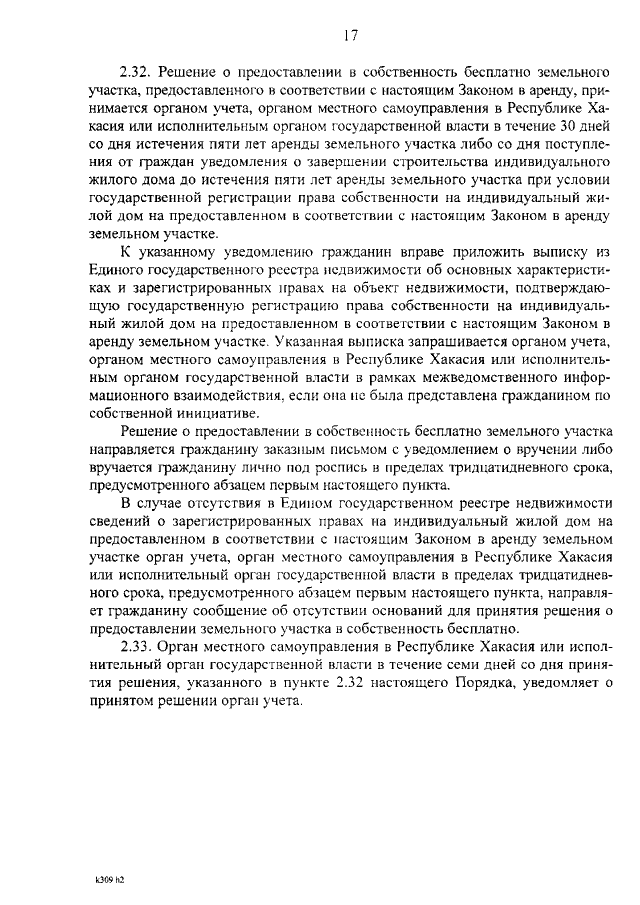 17

2.32. Решение о предоставлении в собственность бесплатно земельного участка, предоставленного в соответствии с настоящим Законом в аренду, принимается органом учета, органом местного самоуправления в Республике Хакасия или исполнительным органом государственной власти в течение 30 дней со дня истечения пяти лет аренды земельного участка либо со дня поступления от граждан уведомления о завершении строительства индивидуального жилого дома до истечения пяти лет аренды земельного участка при условии государственной регистрации права собственности на индивидуальный жилой дом на предоставленном в соответствии с настоящим Законом в аренду земельном участке.

К указанному уведомлению гражданин вправе приложить выписку из Единого государственного реестра недвижимости об основных характеристиках и зарегистрированных правах на объект недвижимости, подтверждающую государственную регистрацию права собственности на индивидуальный жилой дом на предоставленном в соответствии с настоящим Законом в аренду земельном участке. Указанная выписка запрашивается органом учета, органом местного самоуправления в Республике Хакасия или исполнительным органом государственной власти в рамках межведомственного информационного взаимодействия, если она не была представлена гражданином по собственной инициативе.

Решение о предоставлении в собственность бесплатно земельного участка направляется гражданину заказным письмом с уведомлением о вручении либо вручается гражданину лично под роспись в пределах тридцатидневного срока, предусмотренного абзацем первым настоящего пункта.

В случае отсутствия в Едином государственном реестре недвижимости сведений о зарегистрированных правах на индивидуальный жилой дом на предоставленном в соответствии с настоящим Законом в аренду земельном участке орган учета, орган местного самоуправления в Республике Хакасия или исполнительный орган государственной власти в пределах тридцатидневного срока, предусмотренного абзацем первым настоящего пункта, направляет гражданину сообщение об отсутствии оснований для принятия решения о предоставлении земельного участка в собственность бесплатно.

2.33. Орган местного самоуправления в Республике Хакасия или исполнительный орган государственной власти в течение семи дней со дня принятия решения, указанного в пункте 2.32 настоящего Порядка, уведомляет о принятом решении орган учета.

k309 h2